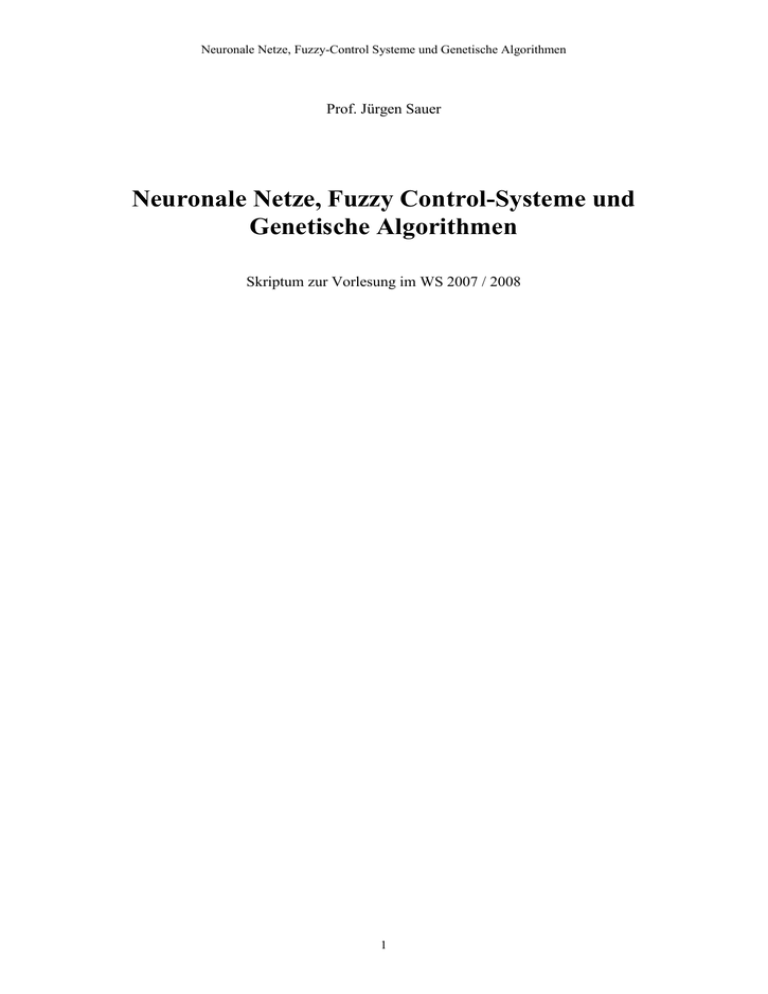 Neuronale Netze, Fuzzy-Control Systeme und Genetische Algorithmen

Prof. Jürgen Sauer

Neuronale Netze, Fuzzy Control-Systeme und Genetische Algorithmen

Skriptum zur Vorlesung im WS 2007 / 2008

1